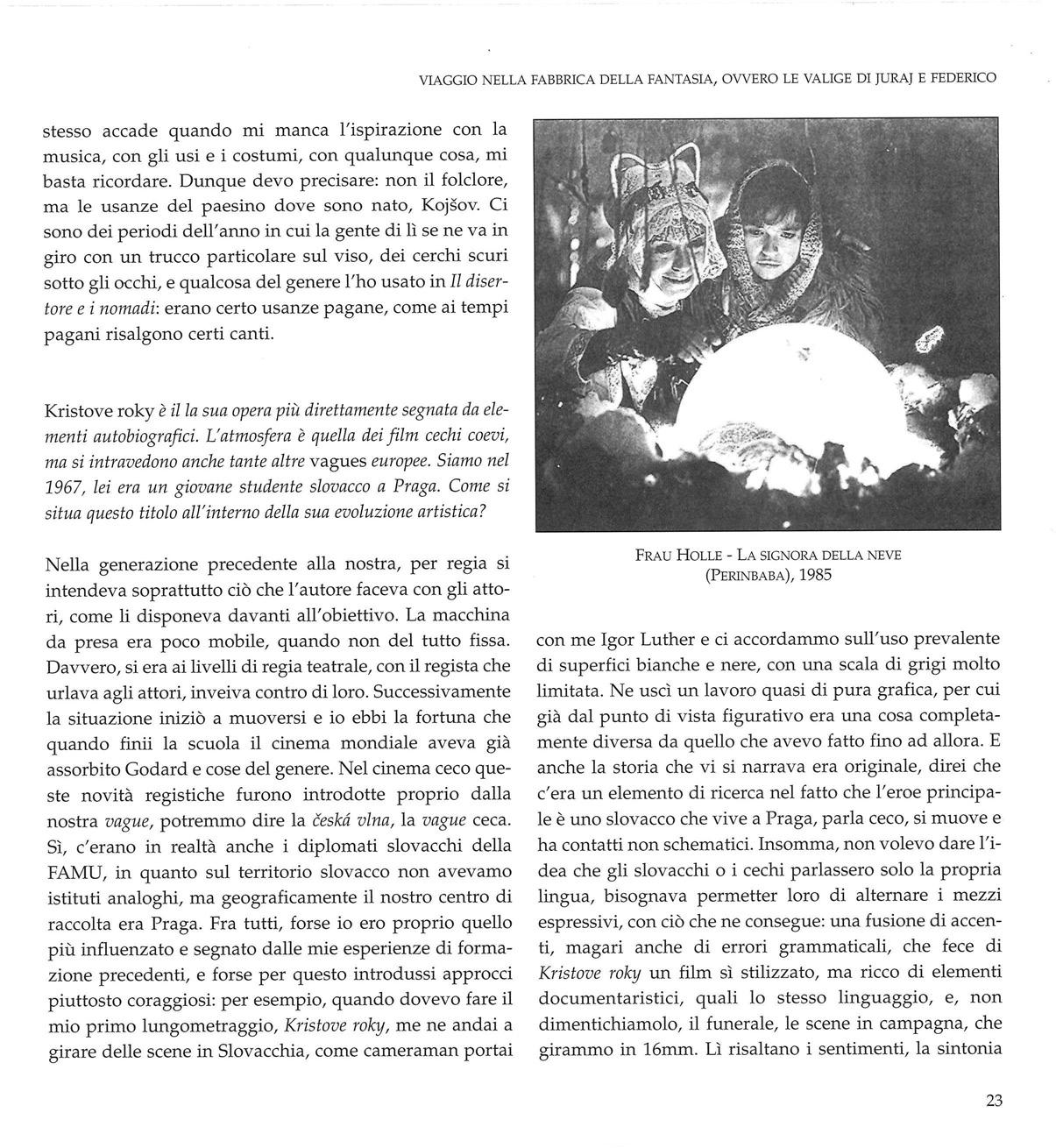 VIAGGIO NELLA FABBRICA DELLA FANTASIA, OVVERO LE VALIGE DI JURAJ E FEDERICO

stesso accade quando mi manca l'ispirazione con la musica, con gli usi e i costumi, con qualunque cosa, mi basta ricordare. Dunque devo precisare: non il folclore, ma le usanze del paesino dove sono nato, Kojšov. Ci sono dei periodi dell'anno in cui la gente di lì se ne va in giro con un trucco particolare sul viso, dei cerchi scuri sotto gli occhi, e qualcosa del genere l'ho usato in Il disertore e i nomadi: erano certo usanze pagane, come ai tempi pagani risalgono certi canti.

Kristove roky è il la sua opera più direttamente segnata da elementi autobiografici. L'atmosfera è quella dei film cechi coevi, ma si intravedono anche tante altre vagues europee. Siamo nel 1967, lei era un giovane studente slovacco a Praga. Come si situa questo titolo all'interno della sua evoluzione artistica?

Nella generazione precedente alla nostra, per regia si intendeva soprattutto ciò che l'autore faceva con gli attori, come li disponeva davanti all'obiettivo. La macchina da presa era poco mobile, quando non del tutto fissa. Davvero, si era ai livelli di regia teatrale, con il regista che urlava agli attori, inveiva contro di loro. Successivamente la situazione iniziò a muoversi e io ebbi la fortuna che quando finii la scuola il cinema mondiale aveva già assorbito Godard e cose del genere. Nel cinema ceco queste novità registiche furono introdotte proprio dalla nostra vague, potremmo dire la česká vlna, la vague ceca. Sì, c'erano in realtà anche i diplomati slovacchi della FAMU, in quanto sul territorio slovacco non avevamo istituti analoghi, ma geograficamente il nostro centro di raccolta era Praga. Fra tutti, forse io ero proprio quello più influenzato e segnato dalle mie esperienze di formazione precedenti, e forse per questo introdussi approcci piuttosto coraggiosi: per esempio, quando dovevo fare il mio primo lungometraggio, Kristove roky, me ne andai a girare delle scene in Slovacchia, come cameraman portai

FRAU HOLLE - LA SIGNORA DELLA NEVE
(PERINBABA), 1985

con me Igor Luther e ci accordammo sull'uso prevalente di superfici bianche e nere, con una scala di grigi molto limitata. Ne uscì un lavoro quasi di pura grafica, per cui già dal punto di vista figurativo era una cosa completamente diversa da quello che avevo fatto fino ad allora. E anche la storia che vi si narrava era originale, direi che c'era un elemento di ricerca nel fatto che l'eroe principale è uno slovacco che vive a Praga, parla ceco, si muove e ha contatti non schematici. Insomma, non volevo dare l'idea che gli slovacchi o i cechi parlassero solo la propria lingua, bisognava permetter loro di alternare i mezzi espressivi, con ciò che ne consegue: una fusione di accenti, magari anche di errori grammaticali, che fece di Kristove roky un film sì stilizzato, ma ricco di elementi documentaristici, quali lo stesso linguaggio, e, non dimentichiamolo, il funerale, le scene in campagna, che girammo in 16mm. Lì risaltano i sentimenti, la sintonia

23